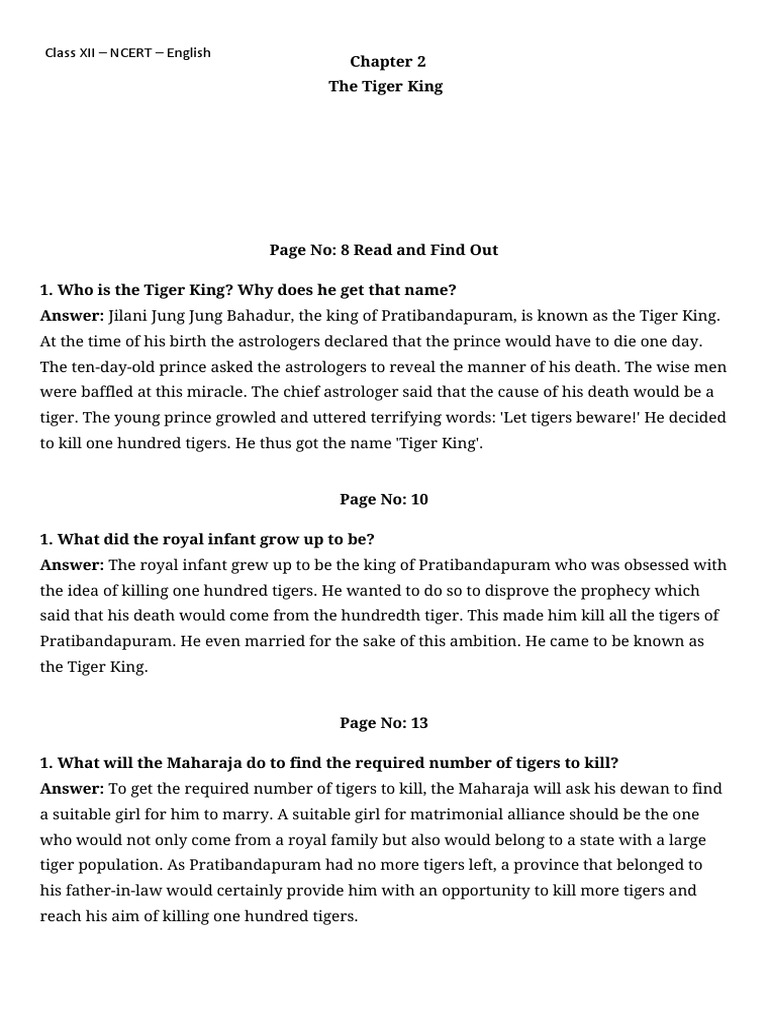 Class XII – NCERT – English

Chapter 2
The Tiger King

Page No: 8 Read and Find Out

1. Who is the Tiger King? Why does he get that name?
Answer: Jilani Jung Jung Bahadur, the king of Pratibandapuram, is known as the Tiger King. At the time of his birth the astrologers declared that the prince would have to die one day. The ten-day-old prince asked the astrologers to reveal the manner of his death. The wise men were baffled at this miracle. The chief astrologer said that the cause of his death would be a tiger. The young prince growled and uttered terrifying words: 'Let tigers beware!' He decided to kill one hundred tigers. He thus got the name 'Tiger King'.

Page No: 10

1. What did the royal infant grow up to be?
Answer: The royal infant grew up to be the king of Pratibandapuram who was obsessed with the idea of killing one hundred tigers. He wanted to do so to disprove the prophecy which said that his death would come from the hundredth tiger. This made him kill all the tigers of Pratibandapuram. He even married for the sake of this ambition. He came to be known as the Tiger King.

Page No: 13

1. What will the Maharaja do to find the required number of tigers to kill?
Answer: To get the required number of tigers to kill, the Maharaja will ask his dewan to find a suitable girl for him to marry. A suitable girl for matrimonial alliance should be the one who would not only come from a royal family but also would belong to a state with a large tiger population. As Pratibandapuram had no more tigers left, a province that belonged to his father-in-law would certainly provide him with an opportunity to kill more tigers and reach his aim of killing one hundred tigers.